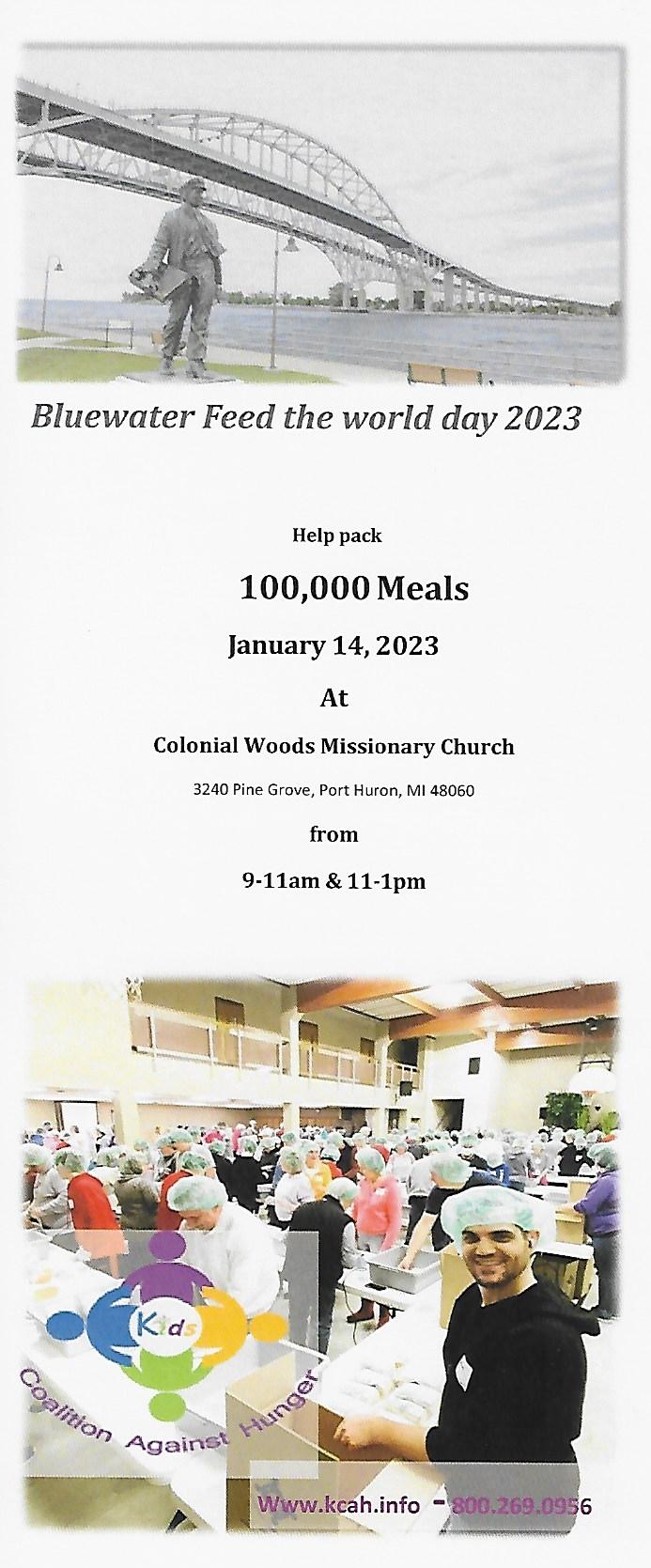 Bluewater Feed the world day 2023

Help pack

100,000 Meals

January 14, 2023

At

Colonial Woods Missionary Church

3240 Pine Grove, Port Huron, MI 48060

from

9-11am & 11-1pm

Kids

Coalition Against Hunger

Www.kcah.info - 800.269.0956